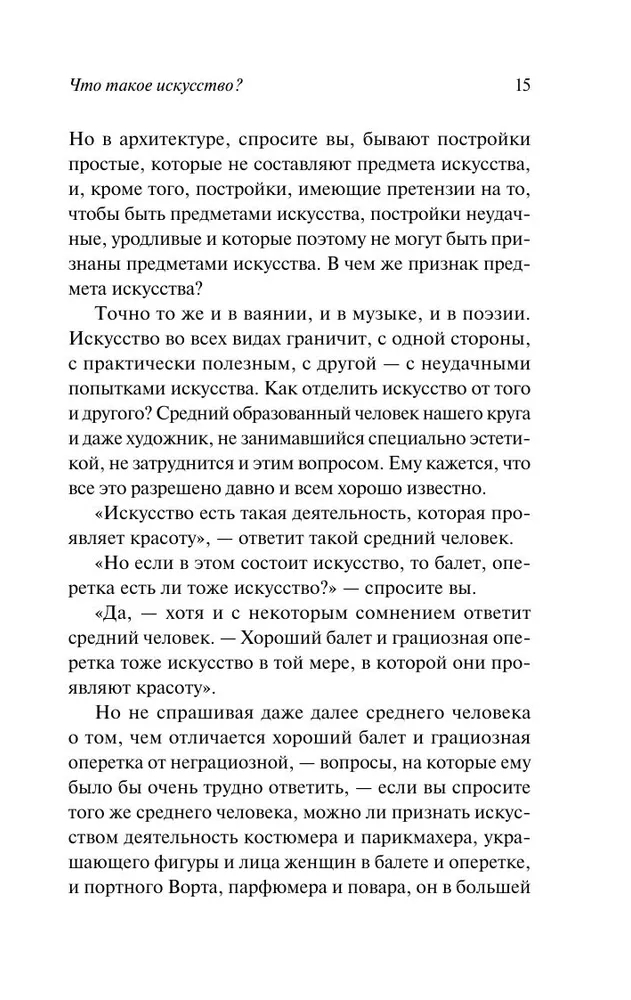 Что такое искусство?

15

Но в архитектуре, спросите вы, бывают постройки простые, которые не составляют предмета искусства, и, кроме того, постройки, имеющие претензии на то, чтобы быть предметами искусства, постройки неудачные, уродливые и которые поэтому не могут быть признаны предметами искусства. В чем же признак предмета искусства?

Точно то же и в ваянии, и в музыке, и в поэзии. Искусство во всех видах граничит, с одной стороны, с практически полезным, с другой — с неудачными попытками искусства. Как отделить искусство от того и другого? Средний образованный человек нашего круга и даже художник, не занимавшийся специально эстетикой, не затруднится и этим вопросом. Ему кажется, что все это разрешено давно и всем хорошо известно.

«Искусство есть такая деятельность, которая проявляет красоту», — ответит такой средний человек.

«Но если в этом состоит искусство, то балет, оперетка есть ли тоже искусство?» — спросите вы.

«Да, — хотя и с некоторым сомнением ответит средний человек. — Хороший балет и грациозная оперетка тоже искусство в той мере, в которой они проявляют красоту».

Но не спрашивая даже далее среднего человека о том, чем отличается хороший балет и грациозная оперетка от неграциозной, — вопросы, на которые ему было бы очень трудно ответить, — если вы спросите того же среднего человека, можно ли признать искусством деятельность костюмера и парикмахера, украшающего фигуры и лица женщин в балете и оперетке, и портного Ворта, парфюмера и повара, он в большей